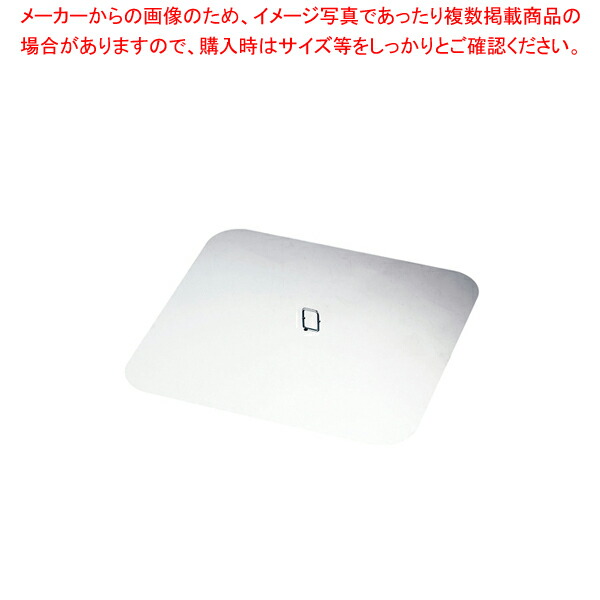 メーカーからの画像のため、イメージ写真であったり複数掲載商品の場合がありますので、購入時はサイズ等をしっかりとご確認ください。